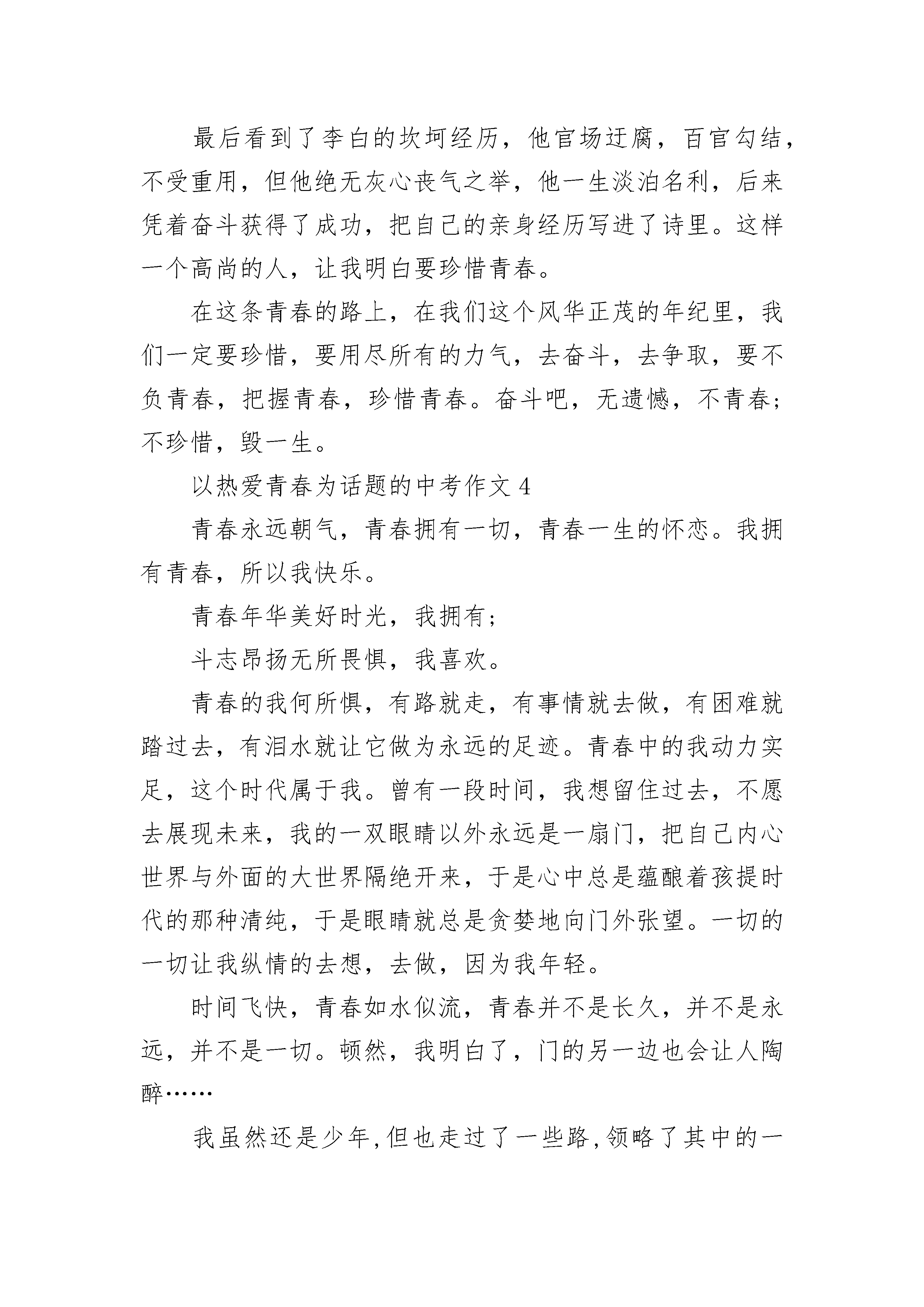 最后看到了李白的坎坷经历，他官场迂腐，百官勾结，不受重用，但他绝无灰心丧气之举，他一生淡泊名利，后来凭着奋斗获得了成功，把自己的亲身经历写进了诗里。这样一个高尚的人，让我明白要珍惜青春。

在这条青春的路上，在我们这个风华正茂的年纪里，我们一定要珍惜，要用尽所有的力气，去奋斗，去争取，要不负青春，把握青春，珍惜青春。奋斗吧，无遗憾，不青春；不珍惜，毁一生。

以热爱青春为话题的中考作文 4

青春永远朝气，青春拥有一切，青春一生的怀恋。我拥有青春，所以我快乐。

青春年华美好时光，我拥有；

斗志昂扬无所畏惧，我喜欢。

青春的我何所惧，有路就走，有事情就去做，有困难就踏过去，有泪水就让它做为永远的足迹。青春中的我动力实足，这个时代属于我。曾有一段时间，我想留住过去，不愿去展现未来，我的一双眼睛以外永远是一扇门，把自己内心世界与外面的大世界隔绝开来，于是心中总是蕴酿着孩提时代的那种清纯，于是眼睛就总是贪婪地向门外张望。一切的一切让我纵情的去想，去做，因为我年轻。

时间飞快，青春如水似流，青春并不是长久，并不是永远，并不是一切。顿然，我明白了，门的另一边也会让人陶醉……

我虽然还是少年，但也走过了一些路，领略了其中的一